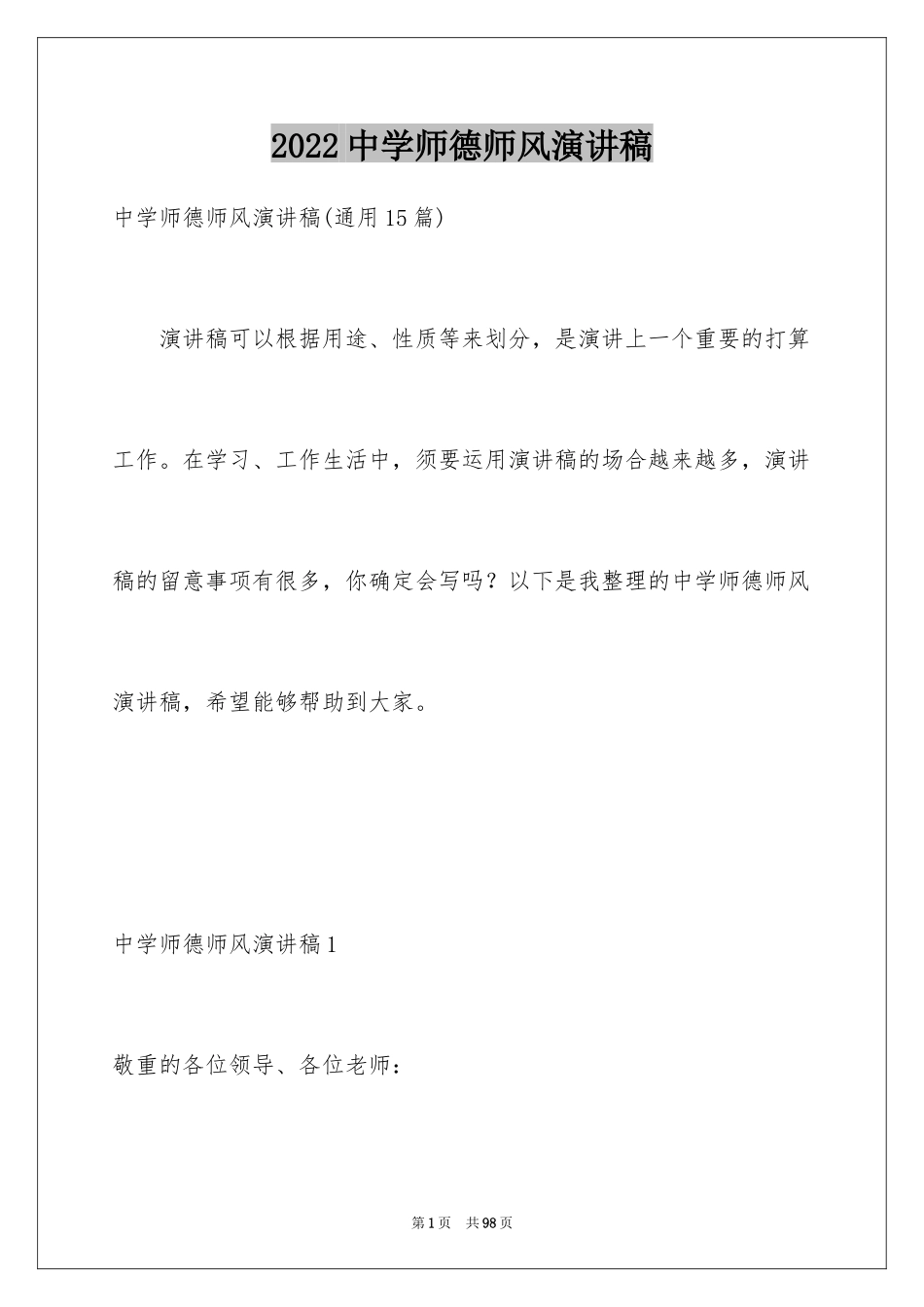 2022 中学师德师风演讲稿

中学师德师风演讲稿(通用 15 篇)

演讲稿可以根据用途、性质等来划分，是演讲上一个重要的打算工作。在学习、工作生活中，须要运用演讲稿的场合越来越多，演讲稿的留意事项有很多，你确定会写吗？以下是我整理的中学师德师风演讲稿，希望能够帮助到大家。

中学师德师风演讲稿 1

敬重的各位领导、各位老师：

第 1 页 共 98 页